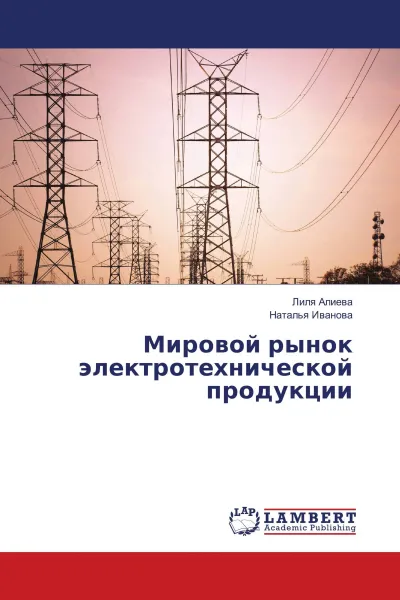 Лиля Алиева
Наталья Иванова

Мировой рынок электротехнической продукции

LAP LAMBERT Academic Publishing